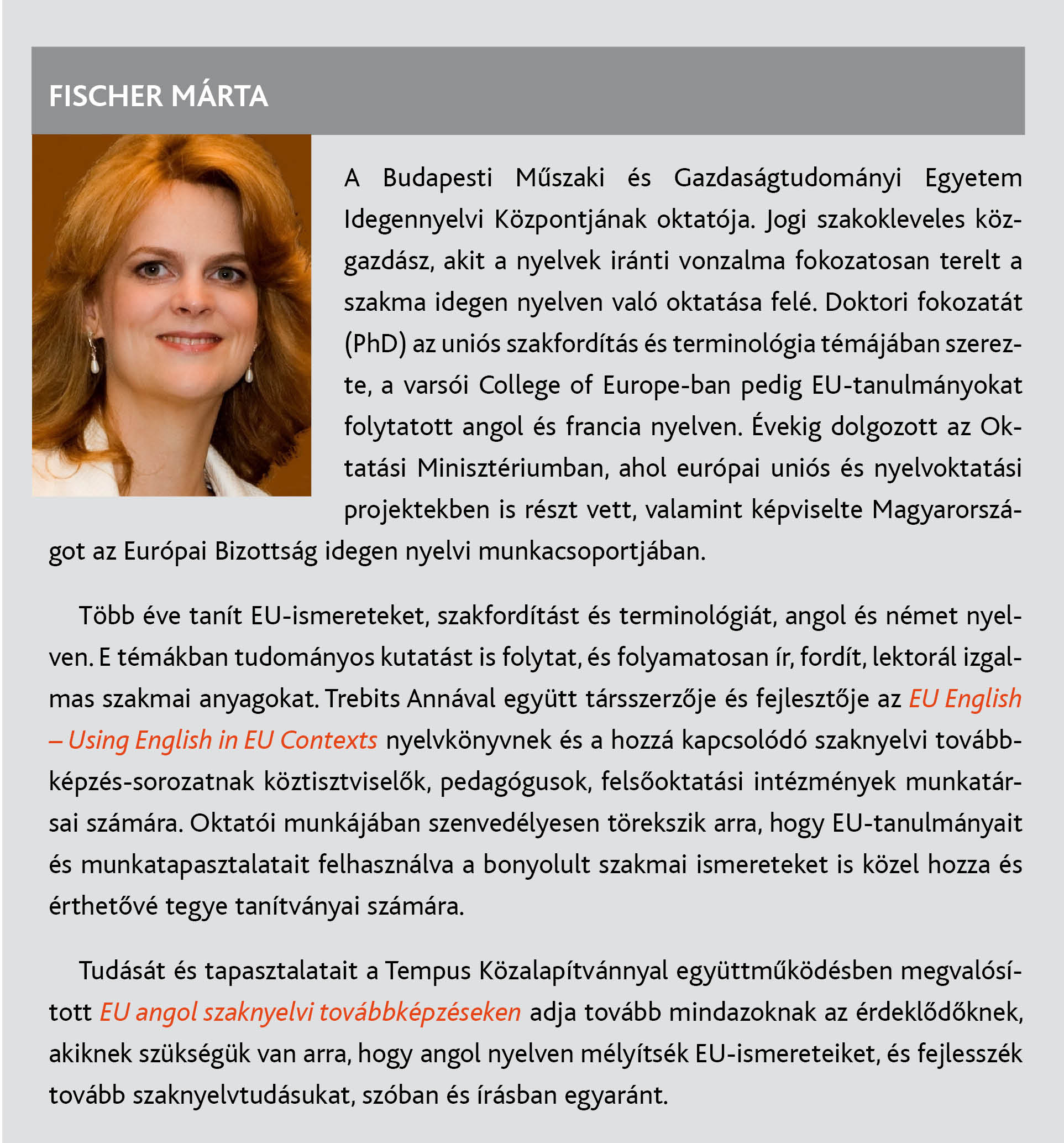 FISCHER MÁRTA

A Budapesti Műszaki és Gazdaságtudományi Egyetem Idegennyelvi Központjának oktatója. Jogi szakokleveles közgazdász, akit a nyelvek iránti vonzalma fokozatosan terelt a szakma idegen nyelven való oktatása felé. Doktori fokozatát (PhD) az uniós szakfordítás és terminológia témájában szerezte, a varsói College of Europe-ban pedig EU-tanulmányokat folytatott angol és francia nyelven. Évekig dolgozott az Oktatási Minisztériumban, ahol európai uniós és nyelvoktatási projektekben is részt vett, valamint képviselte Magyarországot az Európai Bizottság idegen nyelvi munkacsoportjában.

Több éve tanít EU-ismereteket, szakfordítást és terminológiát, angol és német nyelven. E témákban tudományos kutatást is folytat, és folyamatosan ír, fordít, lektorál izgalmas szakmai anyagokat. Trebits Annával együtt társszerzője és fejlesztője az EU English – Using English in EU Contexts nyelvkönyvnek és a hozzá kapcsolódó szaknyelvi továbbképzés-sorozatnak köztisztviselők, pedagógusok, felsőoktatási intézmények munkatársai számára. Oktatói munkájában szenvedélyesen törekszik arra, hogy EU-tanulmányait és munkatapasztalatait felhasználva a bonyolult szakmai ismereteket is közel hozza és érthetővé tegye tanítványai számára.

Tudását és tapasztalatait a Tempus Közalapítvánnyal együttműködésben megvalósított EU angol szaknyelvi továbbképzéseken adja tovább mindazoknak az érdeklődőknek, akiknek szükségük van arra, hogy angol nyelven mélyítsék EU-ismereteiket, és fejlesszék tovább szaknyelvtudásukat, szóban és írásban egyaránt.